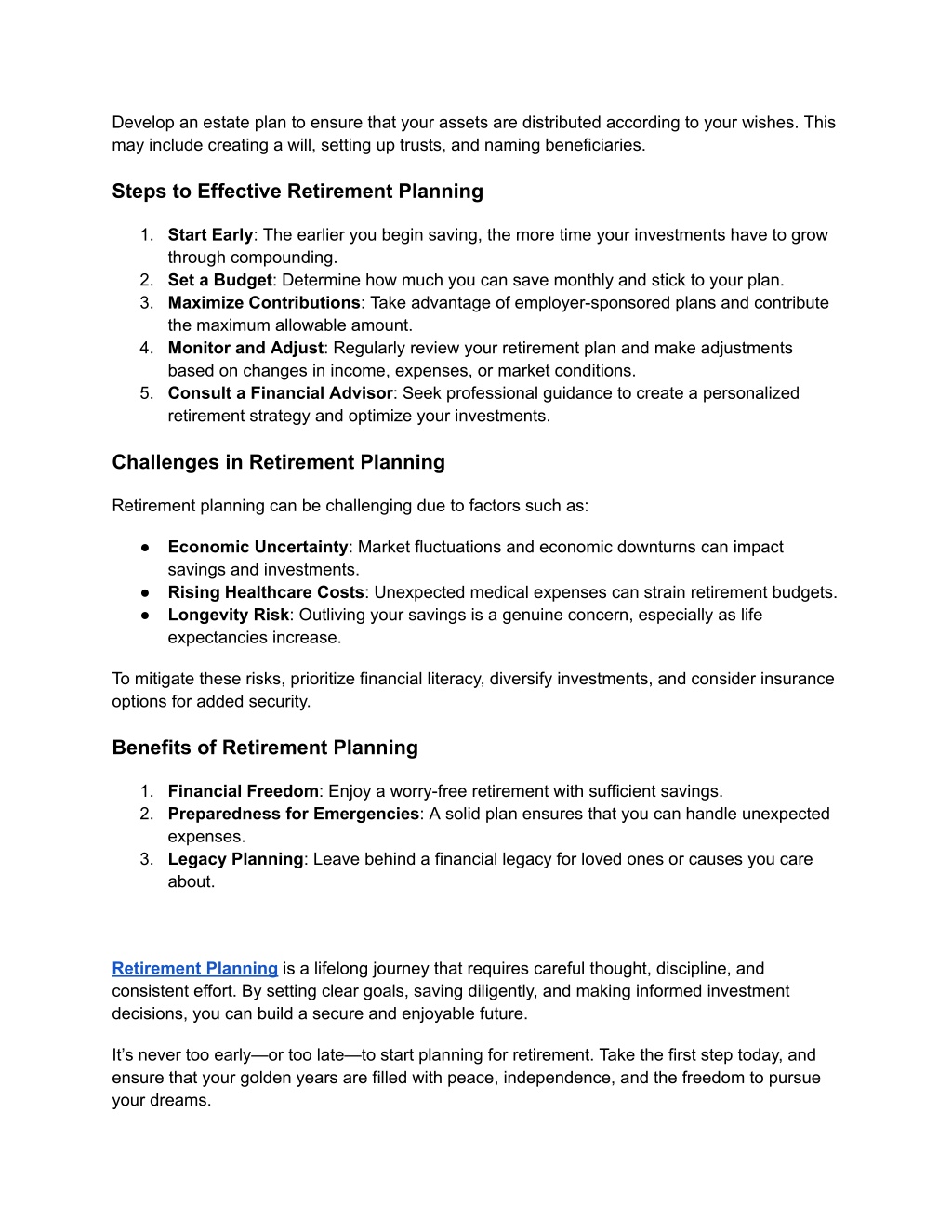 Develop an estate plan to ensure that your assets are distributed according to your wishes. This may include creating a will, setting up trusts, and naming beneficiaries.

Steps to Effective Retirement Planning

1. Start Early: The earlier you begin saving, the more time your investments have to grow through compounding.
2. Set a Budget: Determine how much you can save monthly and stick to your plan.
3. Maximize Contributions: Take advantage of employer-sponsored plans and contribute the maximum allowable amount.
4. Monitor and Adjust: Regularly review your retirement plan and make adjustments based on changes in income, expenses, or market conditions.
5. Consult a Financial Advisor: Seek professional guidance to create a personalized retirement strategy and optimize your investments.

Challenges in Retirement Planning

Retirement planning can be challenging due to factors such as:

● Economic Uncertainty: Market fluctuations and economic downturns can impact savings and investments.
● Rising Healthcare Costs: Unexpected medical expenses can strain retirement budgets.
● Longevity Risk: Outliving your savings is a genuine concern, especially as life expectancies increase.

To mitigate these risks, prioritize financial literacy, diversify investments, and consider insurance options for added security.

Benefits of Retirement Planning

1. Financial Freedom: Enjoy a worry-free retirement with sufficient savings.
2. Preparedness for Emergencies: A solid plan ensures that you can handle unexpected expenses.
3. Legacy Planning: Leave behind a financial legacy for loved ones or causes you care about.

Retirement Planning is a lifelong journey that requires careful thought, discipline, and consistent effort. By setting clear goals, saving diligently, and making informed investment decisions, you can build a secure and enjoyable future.

It’s never too early—or too late—to start planning for retirement. Take the first step today, and ensure that your golden years are filled with peace, independence, and the freedom to pursue your dreams.